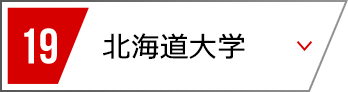 19 北海道大学